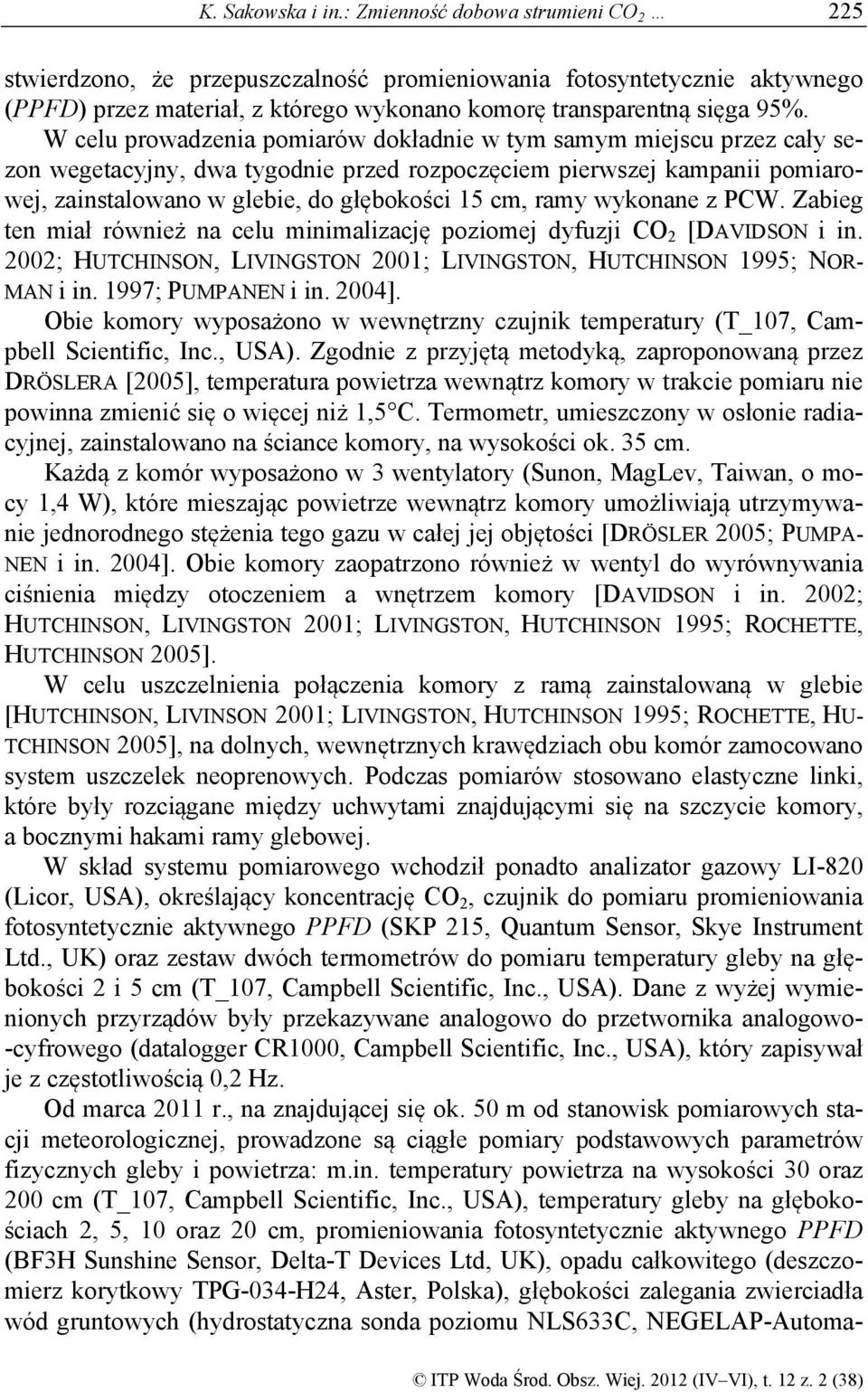 K. Sakowska i in.: Zmienność dobowa strumieni $CO_2$ … 225

stwierdzono, że przepuszczalność promieniowania fotosyntetycznie aktywnego (PPFD) przez materiał, z którego wykonano komorę transparentną sięga 95%.

W celu prowadzenia pomiarów dokładnie w tym samym miejscu przez cały sezon wegetacyjny, dwa tygodnie przed rozpoczęciem pierwszej kampanii pomiarowej, zainstalowano w glebie, do głębokości 15 cm, ramy wykonane z PCW. Zabieg ten miał również na celu minimalizację poziomej dyfuzji $CO_2$ [DAVIDSON i in. 2002; HUTCHINSON, LIVINGSTON 2001; LIVINGSTON, HUTCHINSON 1995; NORMAN i in. 1997; PUMPANEN i in. 2004].

Obie komory wyposażono w wewnętrzny czujnik temperatury (T_107, Campbell Scientific, Inc., USA). Zgodnie z przyjętą metodyką, zaproponowaną przez DRÖSLERA [2005], temperatura powietrza wewnątrz komory w trakcie pomiaru nie powinna zmienić się o więcej niż 1,5°C. Termometr, umieszczony w osłonie radiacyjnej, zainstalowano na ściance komory, na wysokości ok. 35 cm.

Każdą z komór wyposażono w 3 wentylatory (Sunon, MagLev, Taiwan, o mocy 1,4 W), które mieszając powietrze wewnątrz komory umożliwiają utrzymywanie jednorodnego stężenia tego gazu w całej jej objętości [DRÖSLER 2005; PUMPANEN i in. 2004]. Obie komory zaopatrzono również w wentyl do wyrównywania ciśnienia między otoczeniem a wnętrzem komory [DAVIDSON i in. 2002; HUTCHINSON, LIVINGSTON 2001; LIVINGSTON, HUTCHINSON 1995; ROCHETTE, HUTCHINSON 2005].

W celu uszczelnienia połączenia komory z ramą zainstalowaną w glebie [HUTCHINSON, LIVINSON 2001; LIVINGSTON, HUTCHINSON 1995; ROCHETTE, HUTCHINSON 2005], na dolnych, wewnętrznych krawędziach obu komór zamocowano system uszczelek neoprenowych. Podczas pomiarów stosowano elastyczne linki, które były rozciągane między uchwytami znajdującymi się na szczycie komory, a bocznymi hakami ramy glebowej.

W skład systemu pomiarowego wchodził ponadto analizator gazowy LI-820 (Licor, USA), określający koncentrację $CO_2$, czujnik do pomiaru promieniowania fotosyntetycznie aktywnego PPFD (SKP 215, Quantum Sensor, Skye Instrument Ltd., UK) oraz zestaw dwóch termometrów do pomiaru temperatury gleby na głębokości 2 i 5 cm (T_107, Campbell Scientific, Inc., USA). Dane z wyżej wymienionych przyrządów były przekazywane analogowo do przetwornika analogowo-cyfrowego (datalogger CR1000, Campbell Scientific, Inc., USA), który zapisywał je z częstotliwością 0,2 Hz.

Od marca 2011 r., na znajdującej się ok. 50 m od stanowisk pomiarowych stacji meteorologicznej, prowadzone są ciągłe pomiary podstawowych parametrów fizycznych gleby i powietrza: m.in. temperatury powietrza na wysokości 30 oraz 200 cm (T_107, Campbell Scientific, Inc., USA), temperatury gleby na głębokościach 2, 5, 10 oraz 20 cm, promieniowania fotosyntetycznie aktywnego PPFD (BF3H Sunshine Sensor, Delta-T Devices Ltd, UK), opadu całkowitego (deszczomierz korytkowy TPG-034-H24, Aster, Polska), głębokości zalegania zwierciadła wód gruntowych (hydrostatyczna sonda poziomu NLS633C, NEGELAP-Automa-

© ITP Woda Środ. Obsz. Wiej. 2012 (IV–VI), t. 12 z. 2 (38)